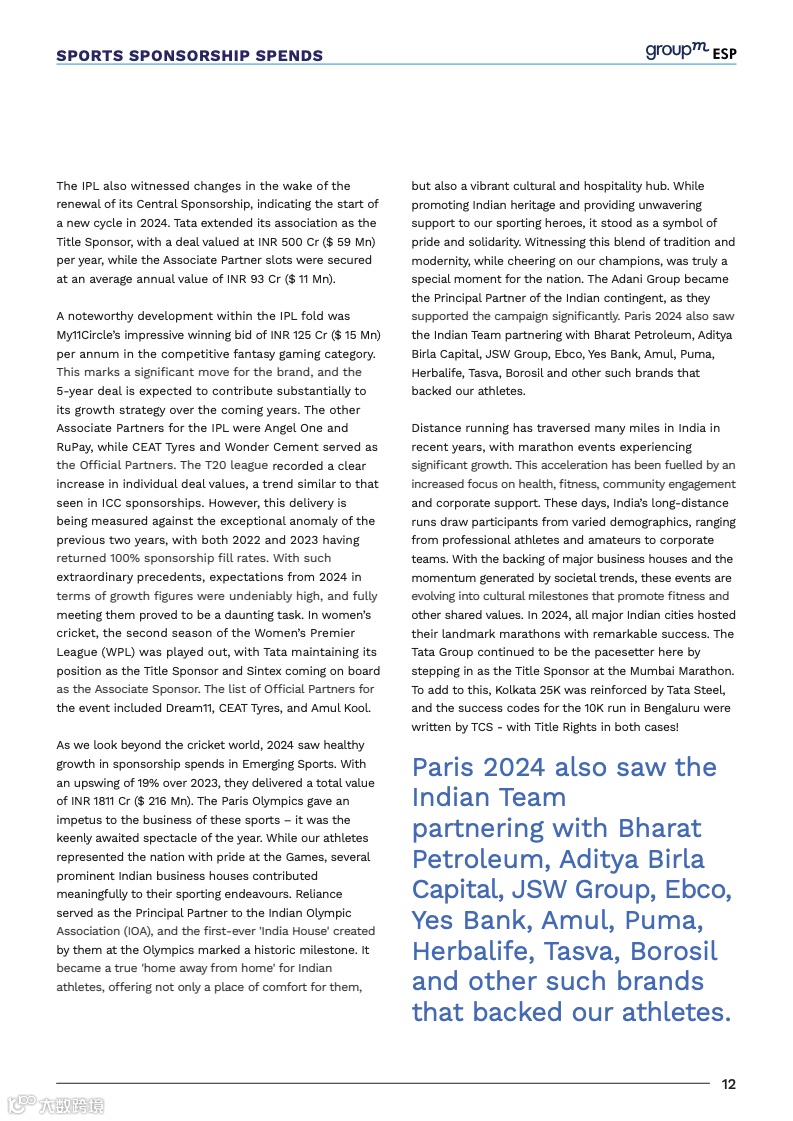 SPORTS SPONSORSHIP SPENDS

groupm ESP

The IPL also witnessed changes in the wake of the renewal of its Central Sponsorship, indicating the start of a new cycle in 2024. Tata extended its association as the Title Sponsor, with a deal valued at INR 500 Cr ($ 59 Mn) per year, while the Associate Partner slots were secured at an average annual value of INR 93 Cr ($ 11 Mn).

A noteworthy development within the IPL fold was My11Circle's impressive winning bid of INR 125 Cr ($ 15 Mn) per annum in the competitive fantasy gaming category. This marks a significant move for the brand, and the 5-year deal is expected to contribute substantially to its growth strategy over the coming years. The other Associate Partners for the IPL were Angel One and RuPay, while CEAT Tyres and Wonder Cement served as the Official Partners. The T20 league recorded a clear increase in individual deal values, a trend similar to that seen in ICC sponsorships. However, this delivery is being measured against the exceptional anomaly of the previous two years, with both 2022 and 2023 having returned 100% sponsorship fill rates. With such extraordinary precedents, expectations from 2024 in terms of growth figures were undeniably high, and fully meeting them proved to be a daunting task. In women's cricket, the second season of the Women's Premier League (WPL) was played out, with Tata maintaining its position as the Title Sponsor and Sintex coming on board as the Associate Sponsor. The list of Official Partners for the event included Dream11, CEAT Tyres, and Amul Kool.

As we look beyond the cricket world, 2024 saw healthy growth in sponsorship spends in Emerging Sports. With an upswing of 19% over 2023, they delivered a total value of INR 1811 Cr ($ 216 Mn). The Paris Olympics gave an impetus to the business of these sports – it was the keenly awaited spectacle of the year. While our athletes represented the nation with pride at the Games, several prominent Indian business houses contributed meaningfully to their sporting endeavours. Reliance served as the Principal Partner to the Indian Olympic Association (IOA), and the first-ever 'India House' created by them at the Olympics marked a historic milestone. It became a true 'home away from home' for Indian athletes, offering not only a place of comfort for them, but also a vibrant cultural and hospitality hub. While promoting Indian heritage and providing unwavering support to our sporting heroes, it stood as a symbol of pride and solidarity. Witnessing this blend of tradition and modernity, while cheering on our champions, was truly a special moment for the nation. The Adani Group became the Principal Partner of the Indian contingent, as they supported the campaign significantly. Paris 2024 also saw the Indian Team partnering with Bharat Petroleum, Aditya Birla Capital, JSW Group, Ebco, Yes Bank, Amul, Puma, Herbalife, Tasva, Borosil and other such brands that backed our athletes.

Distance running has traversed many miles in India in recent years, with marathon events experiencing significant growth. This acceleration has been fuelled by an increased focus on health, fitness, community engagement and corporate support. These days, India's long-distance runs draw participants from varied demographics, ranging from professional athletes and amateurs to corporate teams. With the backing of major business houses and the momentum generated by societal trends, these events are evolving into cultural milestones that promote fitness and other shared values. In 2024, all major Indian cities hosted their landmark marathons with remarkable success. The Tata Group continued to be the pacesetter here by stepping in as the Title Sponsor at the Mumbai Marathon. To add to this, Kolkata 25K was reinforced by Tata Steel, and the success codes for the 10K run in Bengaluru were written by TCS - with Title Rights in both cases!

Paris 2024 also saw the Indian Team partnering with Bharat Petroleum, Aditya Birla Capital, JSW Group, Ebco, Yes Bank, Amul, Puma, Herbalife, Tasva, Borosil and other such brands that backed our athletes.

12

六数跨境